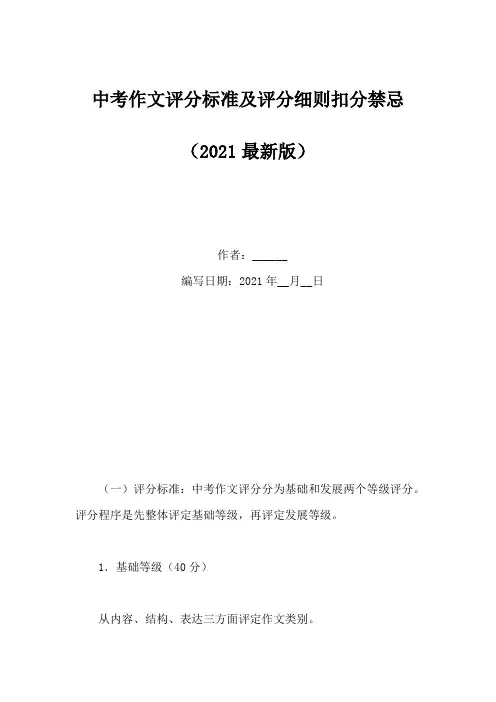 中考作文评分标准及评分细则扣分禁忌

（2021最新版）

作者：____

编写日期：2021年____月____日

（一）评分标准：中考作文评分分为基础和发展两个等级评分。评分程序是先整体评定基础等级，再评定发展等级。

1.基础等级（40分）

从内容、结构、表达三方面评定作文类别。